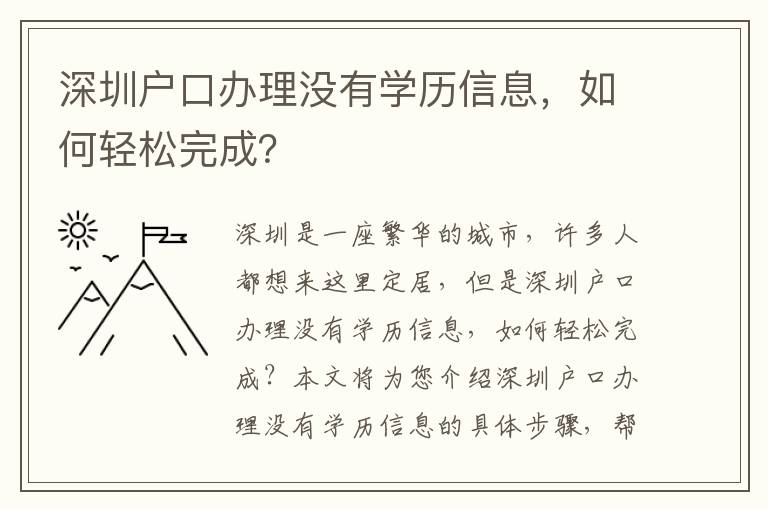 深圳户口办理没有学历信息，如何轻松完成？

深圳是一座繁华的城市，许多人都想来这里定居，但是深圳户口办理没有学历信息，如何轻松完成？本文将为您介绍深圳户口办理没有学历信息的具体步骤，帮